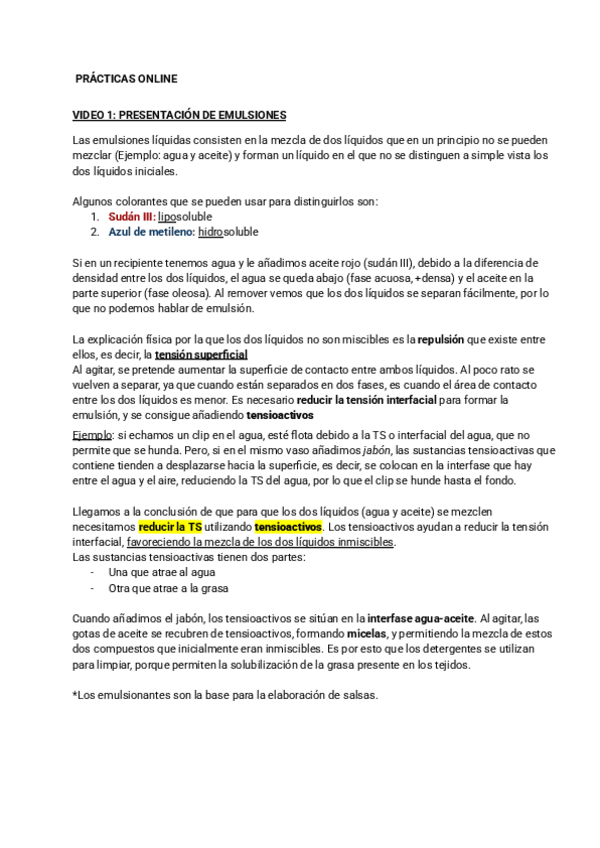 PRÁCTICAS ONLINE

VIDEO 1: PRESENTACIÓN DE EMULSIONES

Las emulsiones líquidas consisten en la mezcla de dos líquidos que en un principio no se pueden mezclar (Ejemplo: agua y aceite) y forman un líquido en el que no se distinguen a simple vista los dos líquidos iniciales.

Algunos colorantes que se pueden usar para distinguirlos son:
1. Sudán III: liposoluble
2. Azul de metileno: hidrosoluble

Si en un recipiente tenemos agua y le añadimos aceite rojo (sudán III), debido a la diferencia de densidad entre los dos líquidos, el agua se queda abajo (fase acuosa, +densa) y el aceite en la parte superior (fase oleosa). Al remover vemos que los dos líquidos se separan fácilmente, por lo que no podemos hablar de emulsión.

La explicación física por la que los dos líquidos no son miscibles es la repulsión que existe entre ellos, es decir, la tensión superficial
Al agitar, se pretende aumentar la superficie de contacto entre ambos líquidos. Al poco rato se vuelven a separar, ya que cuando están separados en dos fases, es cuando el área de contacto entre los dos líquidos es menor. Es necesario reducir la tensión interfacial para formar la emulsión, y se consigue añadiendo tensioactivos

Ejemplo: si echamos un clip en el agua, esté flota debido a la TS o interfacial del agua, que no permite que se hunda. Pero, si en el mismo vaso añadimos jabón, las sustancias tensioactivas que contiene tienden a desplazarse hacia la superficie, es decir, se colocan en la interfase que hay entre el agua y el aire, reduciendo la TS del agua, por lo que el clip se hunde hasta el fondo.

Llegamos a la conclusión de que para que los dos líquidos (agua y aceite) se mezclen necesitamos reducir la TS utilizando tensioactivos. Los tensioactivos ayudan a reducir la tensión interfacial, favoreciendo la mezcla de los dos líquidos inmiscibles.
Las sustancias tensioactivas tienen dos partes:
- Una que atrae al agua
- Otra que atrae a la grasa

Cuando añadimos el jabón, los tensioactivos se sitúan en la interfase agua-aceite. Al agitar, las gotas de aceite se recubren de tensioactivos, formando micelas, y permitiendo la mezcla de estos dos compuestos que inicialmente eran inmiscibles. Es por esto que los detergentes se utilizan para limpiar, porque permiten la solubilización de la grasa presente en los tejidos.

*Los emulsionantes son la base para la elaboración de salsas.